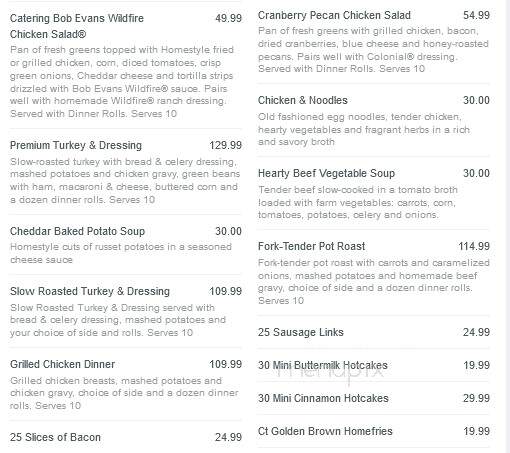 Catering Bob Evans Wildfire Chicken Salad® 49.99
Pan of fresh greens topped with Homestyle fried or grilled chicken, corn, diced tomatoes, crisp green onions, Cheddar cheese and tortilla strips drizzled with Bob Evans Wildfire® sauce. Pairs well with homemade Wildfire® ranch dressing. Served with Dinner Rolls. Serves 10

Premium Turkey & Dressing 129.99
Slow-roasted turkey with bread & celery dressing, mashed potatoes and chicken gravy, green beans with ham, macaroni & cheese, buttered corn and a dozen dinner rolls. Serves 10

Cheddar Baked Potato Soup 30.00
Homestyle cuts of russet potatoes in a seasoned cheese sauce

Slow Roasted Turkey & Dressing 109.99
Slow Roasted Turkey & Dressing served with bread & celery dressing, mashed potatoes and your choice of side and rolls. Serves 10

Grilled Chicken Dinner 109.99
Grilled chicken breasts, mashed potatoes and chicken gravy, choice of side and a dozen dinner rolls. Serves 10

25 Slices of Bacon 24.99

Cranberry Pecan Chicken Salad 54.99
Pan of fresh greens with grilled chicken, bacon, dried cranberries, blue cheese and honey-roasted pecans. Pairs well with Colonial® dressing. Served with Dinner Rolls. Serves 10

Chicken & Noodles 30.00
Old fashioned egg noodles, tender chicken, hearty vegetables and fragrant herbs in a rich and savory broth

Hearty Beef Vegetable Soup 30.00
Tender beef slow-cooked in a tomato broth loaded with farm vegetables: carrots, corn, tomatoes, potatoes, celery and onions.

Fork-Tender Pot Roast 114.99
Fork-tender pot roast with carrots and caramelized onions, mashed potatoes and homemade beef gravy, choice of side and a dozen dinner rolls. Serves 10

25 Sausage Links 24.99

30 Mini Buttermilk Hotcakes 19.99

menupix

30 Mini Cinnamon Hotcakes 29.99

Ct Golden Brown Homefries 19.99